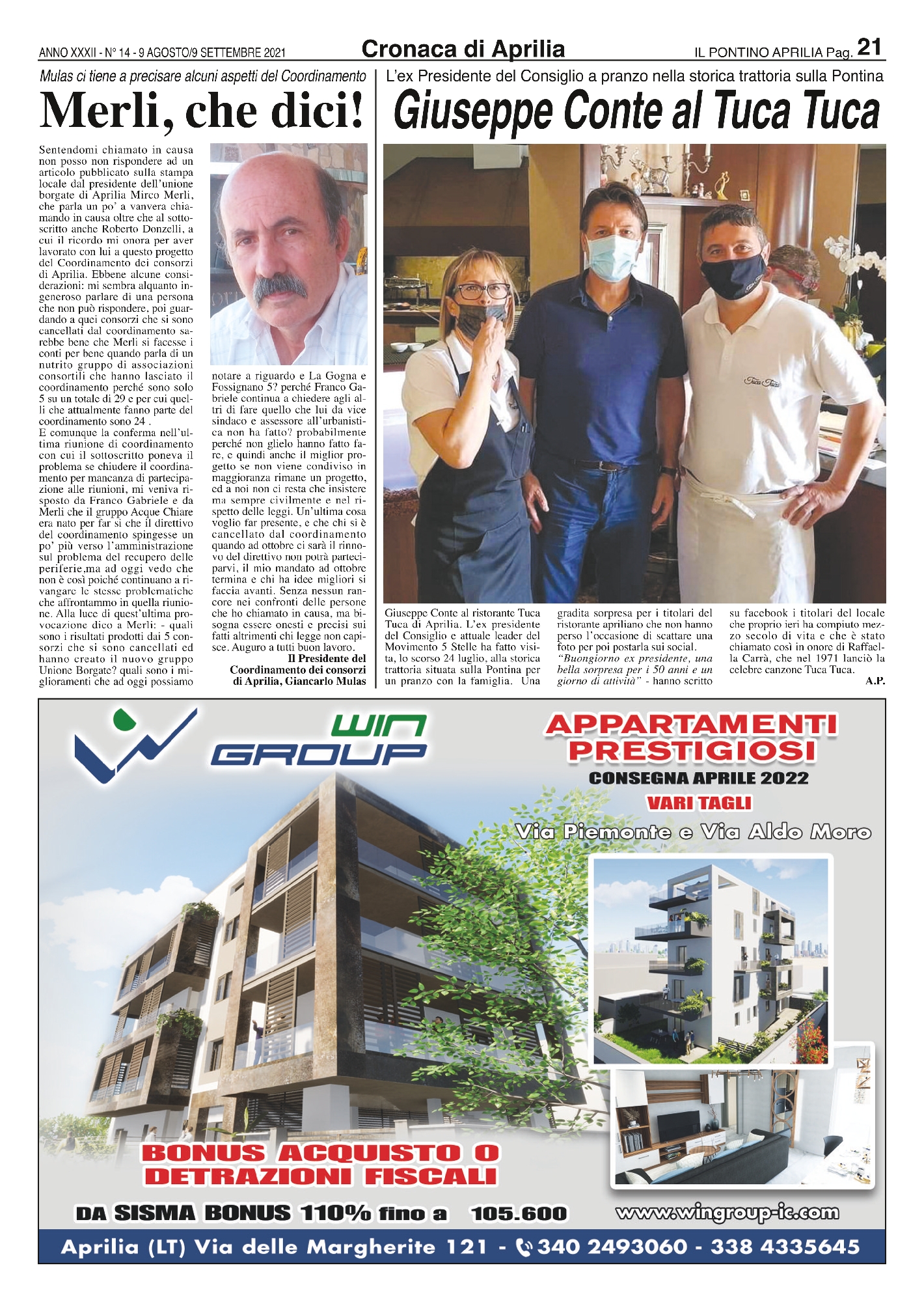 ANNO XXXII - N° 14 - 9 AGOSTO/9 SETTEMBRE 2021

Cronaca di Aprilia

IL PONTINO APRILIA Pag. 21

Mulas ci tiene a precisare alcuni aspetti del Coordinamento

Merli, che dici!

Sentendomi chiamato in causa non posso non rispondere ad un articolo pubblicato sulla stampa locale dal presidente dell'unione borgate di Aprilia Mirco Merli, che parla un po' a vanvera chiamando in causa oltre che al sottoscritto anche Roberto Donzelli, a cui il ricordo mi onora per aver lavorato con lui a questo progetto del Coordinamento dei consorzi di Aprilia. Ebbene alcune considerazioni: mi sembra alquanto ingeneroso parlare di una persona che non può rispondere, poi guardando a quei consorzi che si sono cancellati dal coordinamento sarebbe bene che Merli si facesse i conti per bene quando parla di un nutrito gruppo di associazioni consortili che hanno lasciato il coordinamento perché sono solo 5 su un totale di 29 e per cui quelli che attualmente fanno parte del coordinamento sono 24 .
E comunque la conferma nell'ultima riunione di coordinamento con cui il sottoscritto poneva il problema se chiudere il coordinamento per mancanza di partecipazione alle riunioni, mi veniva risposto da Franco Gabriele e da Merli che il gruppo Acque Chiare era nato per far si che il direttivo del coordinamento spingesse un po' più verso l'amministrazione sul problema del recupero delle periferie,ma ad oggi vedo che non è così poiché continuano a rivangare le stesse problematiche che affrontammo in quella riunione. Alla luce di quest'ultima provocazione dico a Merli: - quali sono i risultati prodotti dai 5 consorzi che si sono cancellati ed hanno creato il nuovo gruppo Unione Borgate? quali sono i miglioramenti che ad oggi possiamo notare a riguardo e La Gogna e Fossignano 5? perché Franco Gabriele continua a chiedere agli altri di fare quello che lui da vice sindaco e assessore all'urbanistica non ha fatto? probabilmente perché non glielo hanno fatto fare, e quindi anche il miglior progetto se non viene condiviso in maggioranza rimane un progetto, ed a noi non ci resta che insistere ma sempre civilmente e nel rispetto delle leggi. Un'ultima cosa voglio far presente, e che chi si è cancellato dal coordinamento quando ad ottobre ci sarà il rinnovo del direttivo non potrà parteciparvi, il mio mandato ad ottobre termina e chi ha idee migliori si faccia avanti. Senza nessun rancore nei confronti delle persone che ho chiamato in causa, ma bisogna essere onesti e precisi sui fatti altrimenti chi legge non capisce. Auguro a tutti buon lavoro.
Il Presidente del Coordinamento dei consorzi di Aprilia, Giancarlo Mulas

L'ex Presidente del Consiglio a pranzo nella storica trattoria sulla Pontina

Giuseppe Conte al Tuca Tuca

Tuca Tuca

Giuseppe Conte al ristorante Tuca Tuca di Aprilia. L'ex presidente del Consiglio e attuale leader del Movimento 5 Stelle ha fatto visita, lo scorso 24 luglio, alla storica trattoria situata sulla Pontina per un pranzo con la famiglia. Una gradita sorpresa per i titolari del ristorante apriliano che non hanno perso l'occasione di scattare una foto per poi postarla sui social. "Buongiorno ex presidente, una bella sorpresa per i 50 anni e un giorno di attività" - hanno scritto su facebook i titolari del locale che proprio ieri ha compiuto mezzo secolo di vita e che è stato chiamato così in onore di Raffaella Carrà, che nel 1971 lanciò la celebre canzone Tuca Tuca.
A.P.

WIN GROUP

APPARTAMENTI PRESTIGIOSI
CONSEGNA APRILE 2022
VARI TAGLI
Via Piemonte e Via Aldo Moro

BONUS ACQUISTO O DETRAZIONI FISCALI

DA SISMA BONUS 110% fino a 105.600

www.wingroup-ic.com

Aprilia (LT) Via delle Margherite 121 - 340 2493060 - 338 4335645